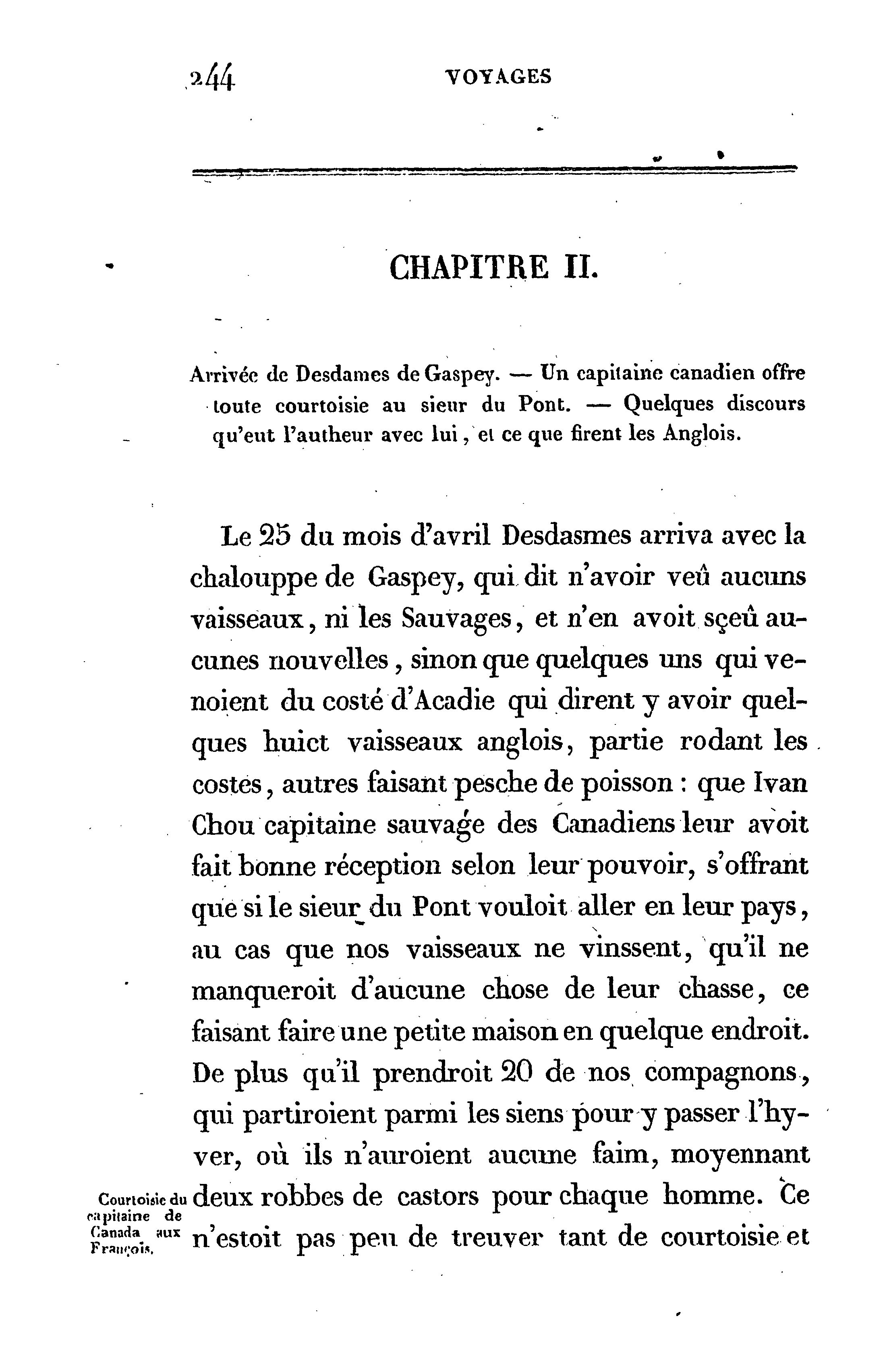 244 VOYAGES

CHAPITRE II.

Arrivée de Desdames de Gaspey. — Un capitaine canadien offre toute courtoisie au sieur du Pont. — Quelques discours qu'eut l'autheur avec lui, et ce que firent les Anglois.

Le 25 du mois d'avril Desdasmes arriva avec la chalouppe de Gaspey, qui dit n'avoir veû aucuns vaisseaux, ni les Sauvages, et n'en avoit sçeû aucunes nouvelles, sinon que quelques uns qui venoient du costé d'Acadie qui dirent y avoir quelques huict vaisseaux anglois, partie rodant les costes, autres faisant pesche de poisson : que Ivan Chou capitaine sauvage des Canadiens leur avoit fait bonne réception selon leur pouvoir, s'offrant que si le sieur du Pont vouloit aller en leur pays, au cas que nos vaisseaux ne vinssent, qu'il ne manqueroit d'aucune chose de leur chasse, ce faisant faire une petite maison en quelque endroit. De plus qu'il prendroit 20 de nos compagnons, qui partiroient parmi les siens pour y passer l'hyver, où ils n'auroient aucune faim, moyennant deux robbes de castors pour chaque homme. Ce n'estoit pas peu de treuver tant de courtoisie et

Courtoisie du capitaine de Canada aux François.